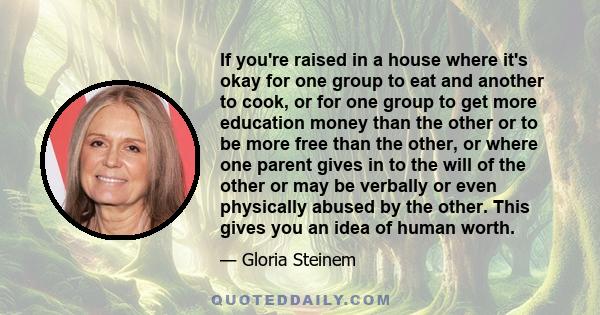 If you're raised in a house where it's okay for one group to eat and another to cook, or for one group to get more education money than the other or to be more free than the other, or where one parent gives in to the will of the other or may be verbally or even physically abused by the other. This gives you an idea of human worth.

— Gloria Steinem

QUOTEDDAILY.COM